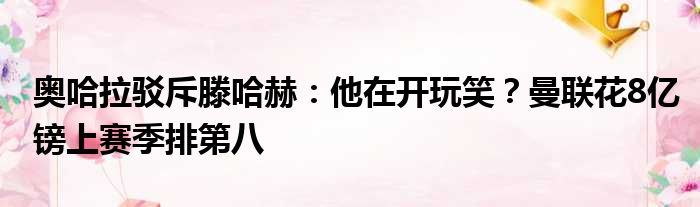 奥哈拉驳斥滕哈赫：他在开玩笑？曼联花8亿镑上赛季排第八